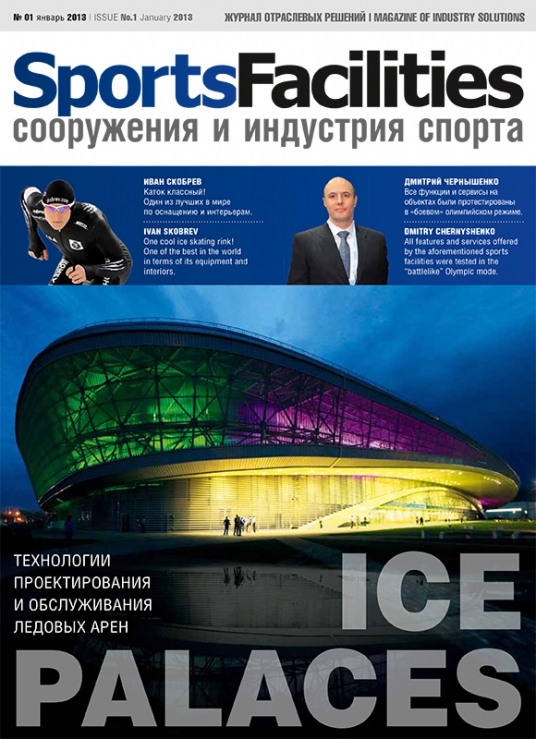 № 01 январь 2013 | ISSUE №.1 January 2013

ЖУРНАЛ ОТРАСЛЕВЫХ РЕШЕНИЙ I MAGAZINE OF INDUSTRY SOLUTIONS

SportsFacilities
сооружения и индустрия спорта

ИВАН СКОБРЕВ
Каток классный! Один из лучших в мире по оснащению и интерьерам.

IVAN SKOBREV
One cool ice skating rink! One of the best in the world in terms of its equipment and interiors.

ДМИТРИЙ ЧЕРНЫШЕНКО
Все функции и сервисы на объектах были протестированы в «боевом» олимпийском режиме.

DMITRY CHERNYSHENKO
All features and services offered by the aforementioned sports facilities were tested in the "battlelike" Olympic mode.

ТЕХНОЛОГИИ ПРОЕКТИРОВАНИЯ И ОБСЛУЖИВАНИЯ ЛЕДОВЫХ АРЕН

ICE PALACES